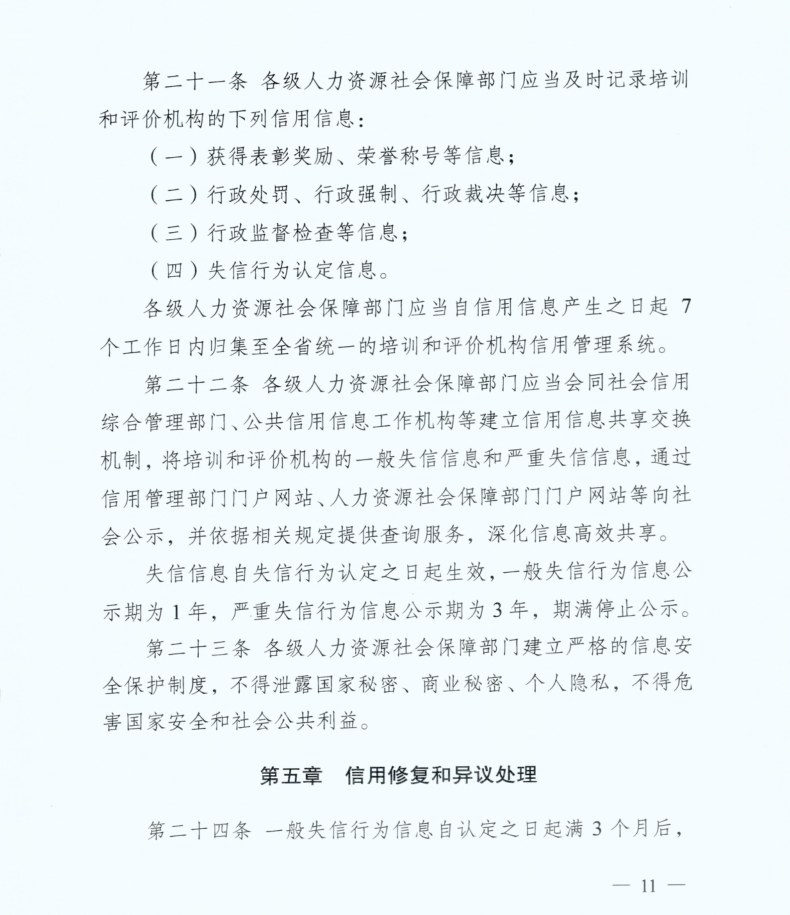 第二十一条 各级人力资源社会保障部门应当及时记录培训和评价机构的下列信用信息：

（一）获得表彰奖励、荣誉称号等信息；

（二）行政处罚、行政强制、行政裁决等信息；

（三）行政监督检查等信息；

（四）失信行为认定信息。

各级人力资源社会保障部门应当自信用信息产生之日起 7 个工作日内归集至全省统一的培训和评价机构信用管理系统。

第二十二条 各级人力资源社会保障部门应当会同社会信用综合管理部门、公共信用信息工作机构等建立信用信息共享交换机制，将培训和评价机构的一般失信信息和严重失信信息，通过信用管理部门门户网站、人力资源社会保障部门门户网站等向社会公示，并依据相关规定提供查询服务，深化信息高效共享。

失信信息自失信行为认定之日起生效，一般失信行为信息公示期为 1 年，严重失信行为信息公示期为 3 年，期满停止公示。

第二十三条 各级人力资源社会保障部门建立严格的信息安全保护制度，不得泄露国家秘密、商业秘密、个人隐私，不得危害国家安全和社会公共利益。

第五章 信用修复和异议处理

第二十四条 一般失信行为信息自认定之日起满 3 个月后，

— 11 —